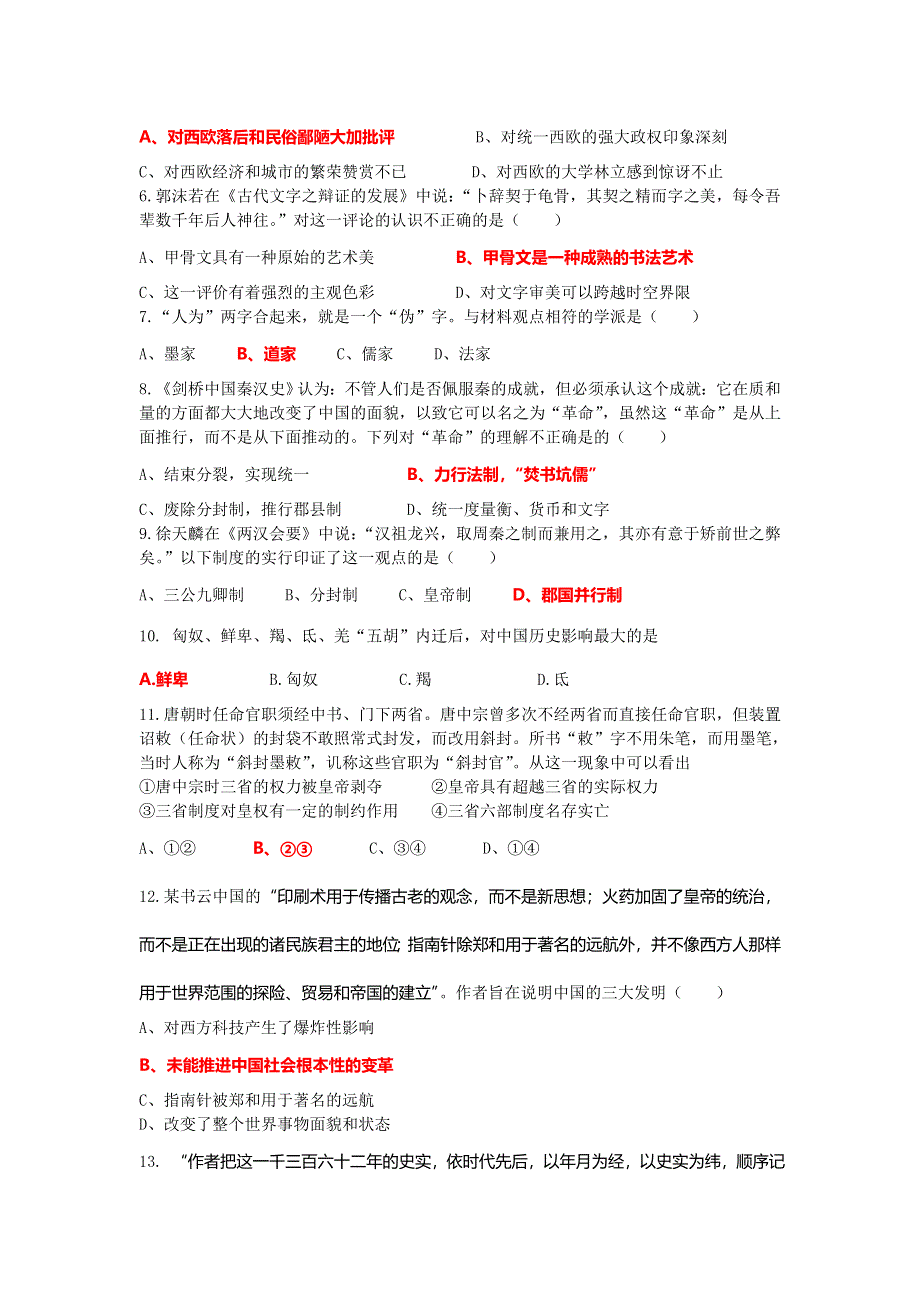 A、对西欧落后和民俗鄙陋大加批评　　B、对统一西欧的强大政权印象深刻

C、对西欧经济和城市的繁荣赞赏不已　　D、对西欧的大学林立感到惊讶不止

6.郭沫若在《古代文字之辩证的发展》中说：“卜辞契于龟骨，其契之精而字之美，每令吾辈数千年后人神往。”对这一评论的认识不正确的是（　　）

A、甲骨文具有一种原始的艺术美　　B、甲骨文是一种成熟的书法艺术

C、这一评价有着强烈的主观色彩　　D、对文字审美可以跨越时空界限

7.“人为”两字合起来，就是一个“伪”字。与材料观点相符的学派是（　　）

A、墨家　B、道家　C、儒家　D、法家

8.《剑桥中国秦汉史》认为：不管人们是否佩服秦的成就，但必须承认这个成就：它在质和量的方面都大大地改变了中国的面貌，以致它可以名之为“革命”，虽然这“革命”是从上面推行，而不是从下面推动的。下列对“革命”的理解不正确是的（　　）

A、结束分裂，实现统一　　B、力行法制，“焚书坑儒”

C、废除分封制，推行郡县制　　D、统一度量衡、货币和文字

9.徐天麟在《两汉会要》中说：“汉祖龙兴，取周秦之制而兼用之，其亦有意于矫前世之弊矣。”以下制度的实行印证了这一观点的是（　　）

A、三公九卿制　B、分封制　C、皇帝制　D、郡国并行制

10. 匈奴、鲜卑、羯、氐、羌“五胡”内迁后，对中国历史影响最大的是

A.鲜卑　B.匈奴　C.羯　D.氐

11.唐朝时任命官职须经中书、门下两省。唐中宗曾多次不经两省而直接任命官职，但装置诏敕（任命状）的封袋不敢照常式封发，而改用斜封。所书“敕”字不用朱笔，而用墨笔，当时人称为“斜封墨敕”，讥称这些官职为“斜封官”。从这一现象中可以看出
①唐中宗时三省的权力被皇帝剥夺　　②皇帝具有超越三省的实际权力
③三省制度对皇权有一定的制约作用　　④三省六部制度名存实亡

A、①②　B、②③　C、③④　D、①④

12.某书云中国的“印刷术用于传播古老的观念，而不是新思想；火药加固了皇帝的统治，而不是正在出现的诸民族君主的地位;指南针除郑和用于著名的远航外，并不像西方人那样用于世界范围的探险、贸易和帝国的建立”。作者旨在说明中国的三大发明（　　）

A、对西方科技产生了爆炸性影响

B、未能推进中国社会根本性的变革

C、指南针被郑和用于著名的远航
D、改变了整个世界事物面貌和状态

13. “作者把这一千三百六十二年的史实，依时代先后，以年月为经，以史实为纬，顺序记